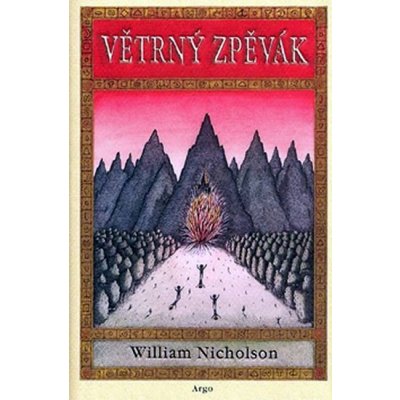 VĚTRNÝ ZPĚVÁK

William Nicholson

Argo